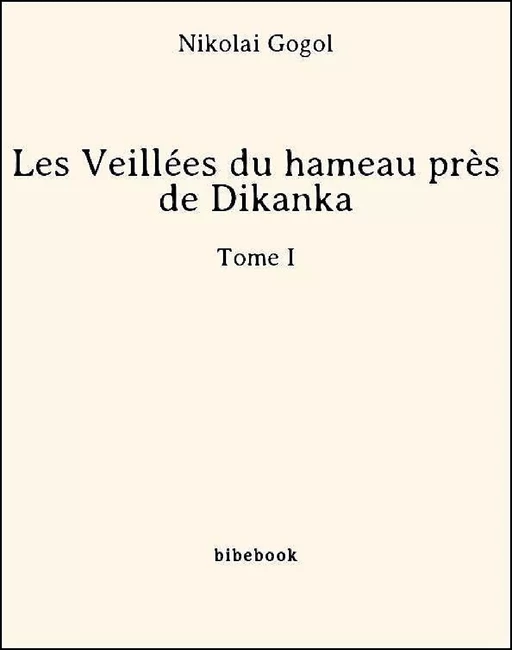 Nikolai Gogol

Les Veillées du hameau près de Dikanka

Tome I

bibebook